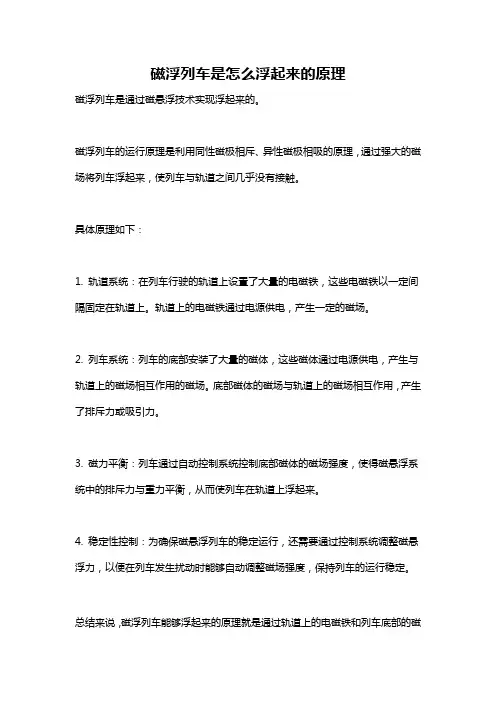 磁浮列车是怎么浮起来的原理

磁浮列车是通过磁悬浮技术实现浮起来的。

磁浮列车的运行原理是利用同性磁极相斥、异性磁极相吸的原理，通过强大的磁场将列车浮起来，使列车与轨道之间几乎没有接触。

具体原理如下：

1. 轨道系统：在列车行驶的轨道上设置了大量的电磁铁，这些电磁铁以一定间隔固定在轨道上。轨道上的电磁铁通过电源供电，产生一定的磁场。

2. 列车系统：列车的底部安装了大量的磁体，这些磁体通过电源供电，产生与轨道上的磁场相互作用的磁场。底部磁体的磁场与轨道上的磁场相互作用，产生了排斥力或吸引力。

3. 磁力平衡：列车通过自动控制系统控制底部磁体的磁场强度，使得磁悬浮系统中的排斥力与重力平衡，从而使列车在轨道上浮起来。

4. 稳定性控制：为确保磁悬浮列车的稳定运行，还需要通过控制系统调整磁悬浮力，以便在列车发生扰动时能够自动调整磁场强度，保持列车的运行稳定。

总结来说，磁浮列车能够浮起来的原理就是通过轨道上的电磁铁和列车底部的磁